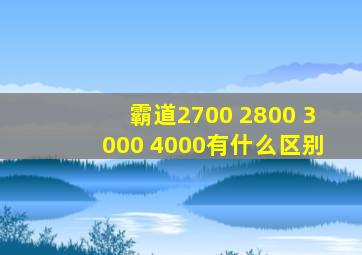 霸道2700 2800 3000 4000有什么区别